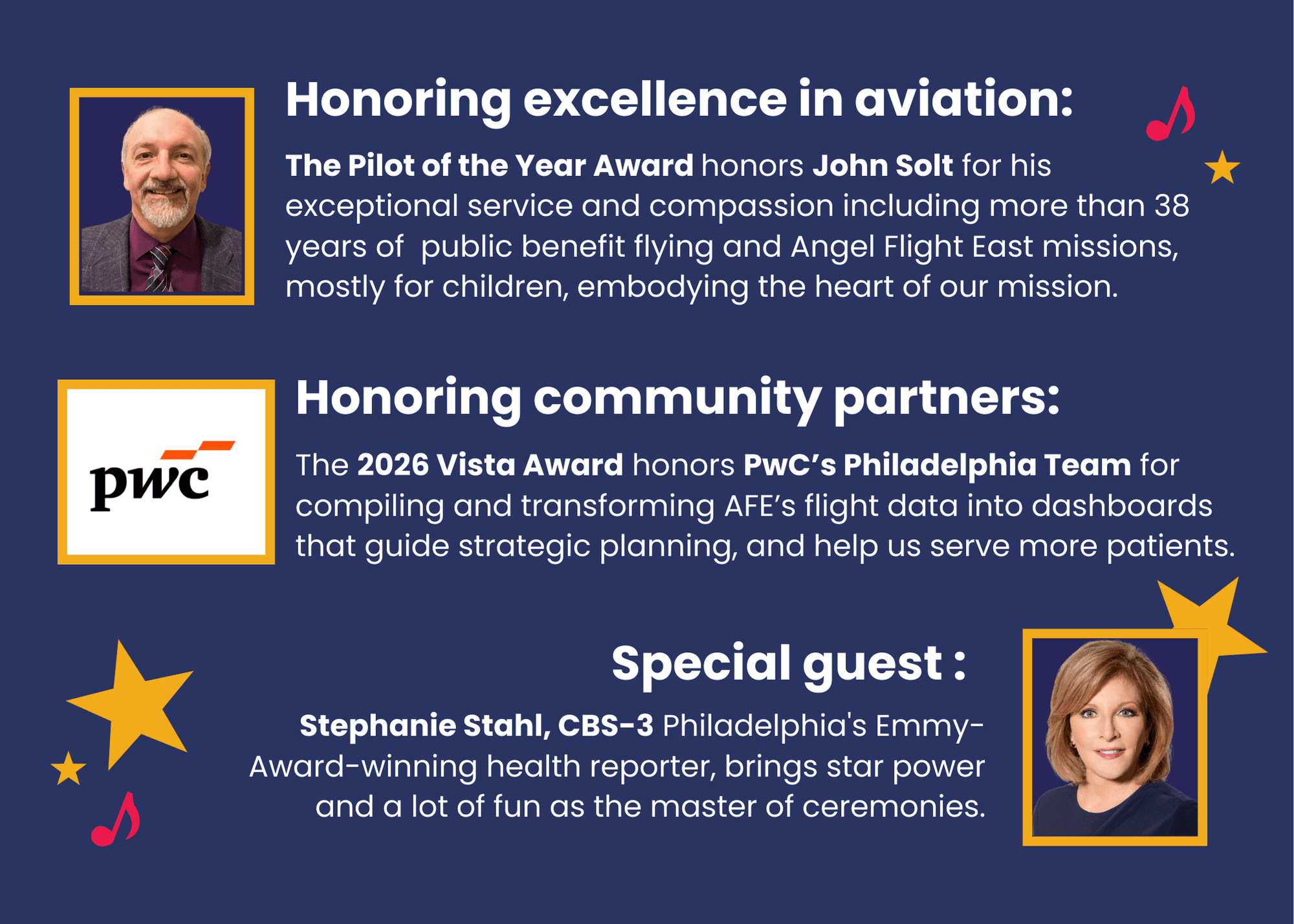 Honoring excellence in aviation:

The Pilot of the Year Award honors John Solt for his exceptional service and compassion including more than 38 years of public benefit flying and Angel Flight East missions, mostly for children, embodying the heart of our mission.

pwc

Honoring community partners:

The 2026 Vista Award honors PwC's Philadelphia Team for compiling and transforming AFE's flight data into dashboards that guide strategic planning, and help us serve more patients.

Special guest :

Stephanie Stahl, CBS-3 Philadelphia's Emmy-Award-winning health reporter, brings star power and a lot of fun as the master of ceremonies.